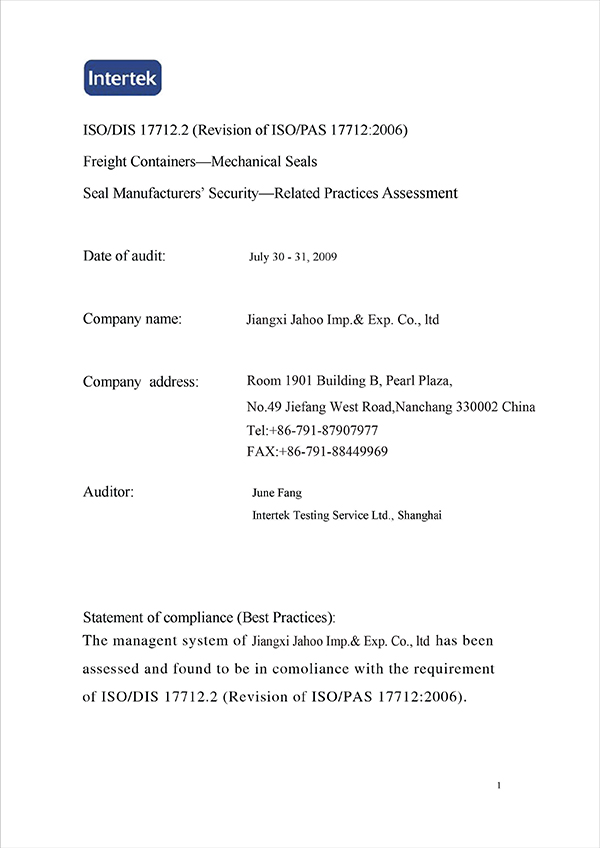 Intertek

ISO/DIS 17712.2 (Revision of ISO/PAS 17712:2006)

Freight Containers—Mechanical Seals

Seal Manufacturers' Security—Related Practices Assessment

Date of audit: July 30 - 31, 2009

Company name: Jiangxi Jahoo Imp.& Exp. Co., ltd

Company address: Room 1901 Building B, Pearl Plaza, No.49 Jiefang West Road,Nanchang 330002 China Tel:+86-791-87907977 FAX:+86-791-88449969

Auditor: June Fang Intertek Testing Service Ltd., Shanghai

Statement of compliance (Best Practices):
The managent system of Jiangxi Jahoo Imp.& Exp. Co., ltd has been assessed and found to be in comoliance with the requirement of ISO/DIS 17712.2 (Revision of ISO/PAS 17712:2006).

1